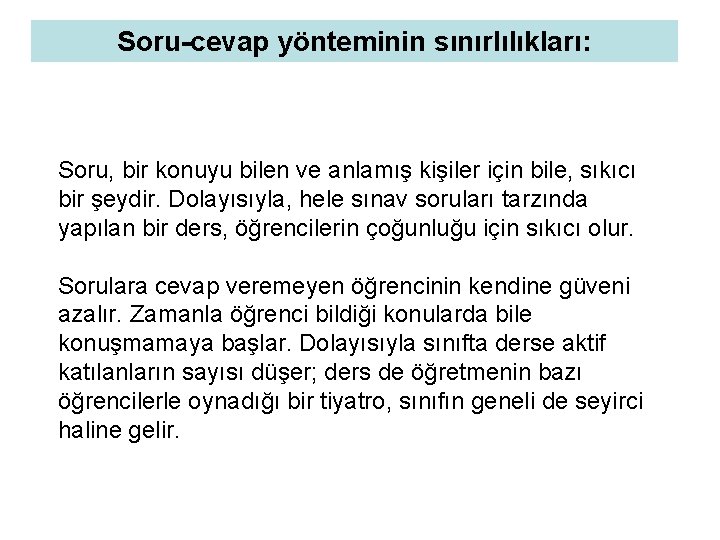 Soru-cevap yönteminin sınırlılıkları:

Soru, bir konuyu bilen ve anlamış kişiler için bile, sıkıcı bir şeydir. Dolayısıyla, hele sınav soruları tarzında yapılan bir ders, öğrencilerin çoğunluğu için sıkıcı olur.

Sorulara cevap veremeyen öğrencinin kendine güveni azalır. Zamanla öğrenci bildiği konularda bile konuşmamaya başlar. Dolayısıyla sınıfta derse aktif katılanların sayısı düşer; ders de öğretmenin bazı öğrencilerle oynadığı bir tiyatro, sınıfın geneli de seyirci haline gelir.